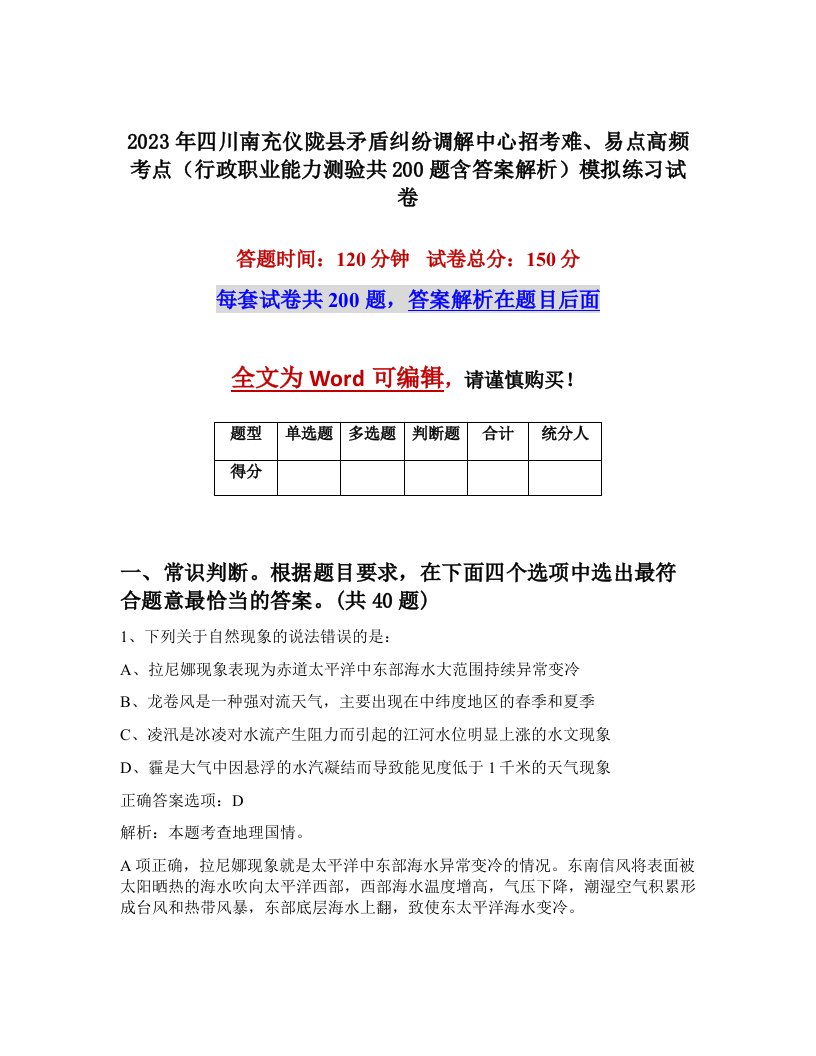 2023年四川南充仪陇县矛盾纠纷调解中心招考难、易点高频考点（行政职业能力测验共200题含答案解析）模拟练习试卷

答题时间：120分钟　试卷总分：150分

每套试卷共200题，答案解析在题目后面

全文为Word可编辑，请谨慎购买！

| 题型 | 单选题 | 多选题 | 判断题 | 合计 | 统分人 |
|---|---|---|---|---|---|
| 得分 | | | | | |

一、常识判断。根据题目要求，在下面四个选项中选出最符合题意最恰当的答案。(共40题)

1、下列关于自然现象的说法错误的是：

A、拉尼娜现象表现为赤道太平洋中东部海水大范围持续异常变冷

B、龙卷风是一种强对流天气，主要出现在中纬度地区的春季和夏季

C、凌汛是冰凌对水流产生阻力而引起的江河水位明显上涨的水文现象

D、霾是大气中因悬浮的水汽凝结而导致能见度低于1千米的天气现象

正确答案选项：D

解析：本题考查地理国情。

A项正确，拉尼娜现象就是太平洋中东部海水异常变冷的情况。东南信风将表面被太阳晒热的海水吹向太平洋西部，西部海水温度增高，气压下降，潮湿空气积累形成台风和热带风暴，东部底层海水上翻，致使东太平洋海水变冷。